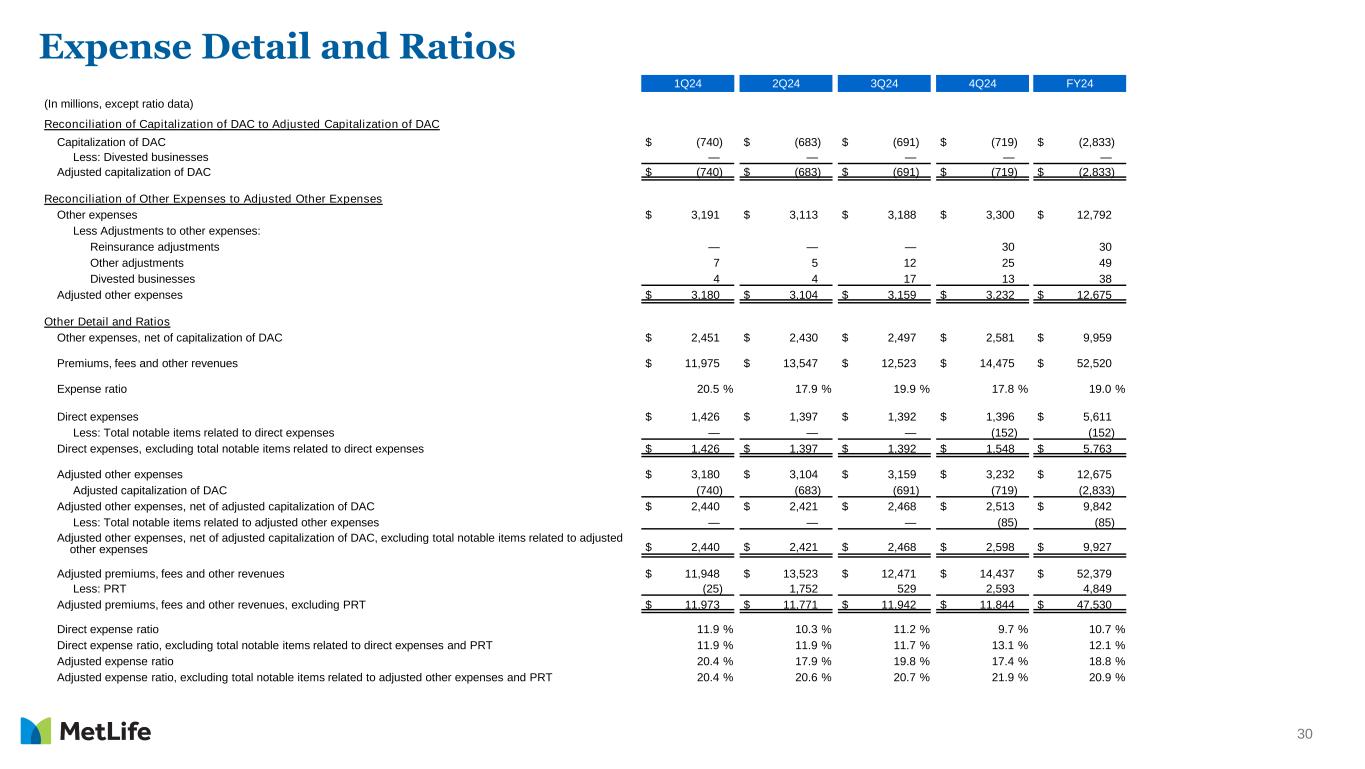 Expense Detail and Ratios

| (In millions, except ratio data) | 1Q24 | 2Q24 | 3Q24 | 4Q24 | FY24 |
|---|---|---|---|---|---|
| Reconciliation of Capitalization of DAC to Adjusted Capitalization of DAC | | | | | |
| Capitalization of DAC | $ (740) | $ (683) | $ (691) | $ (719) | $ (2,833) |
| Less: Divested businesses | — | — | — | — | — |
| Adjusted capitalization of DAC | $ (740) | $ (683) | $ (691) | $ (719) | $ (2,833) |
| Reconciliation of Other Expenses to Adjusted Other Expenses | | | | | |
| Other expenses | $ 3,191 | $ 3,113 | $ 3,188 | $ 3,300 | $ 12,792 |
| Less Adjustments to other expenses: | | | | | |
| Reinsurance adjustments | — | — | — | 30 | 30 |
| Other adjustments | 7 | 5 | 12 | 25 | 49 |
| Divested businesses | 4 | 4 | 17 | 13 | 38 |
| Adjusted other expenses | $ 3,180 | $ 3,104 | $ 3,159 | $ 3,232 | $ 12,675 |
| Other Detail and Ratios | | | | | |
| Other expenses, net of capitalization of DAC | $ 2,451 | $ 2,430 | $ 2,497 | $ 2,581 | $ 9,959 |
| Premiums, fees and other revenues | $ 11,975 | $ 13,547 | $ 12,523 | $ 14,475 | $ 52,520 |
| Expense ratio | 20.5 % | 17.9 % | 19.9 % | 17.8 % | 19.0 % |
| Direct expenses | $ 1,426 | $ 1,397 | $ 1,392 | $ 1,396 | $ 5,611 |
| Less: Total notable items related to direct expenses | — | — | — | (152) | (152) |
| Direct expenses, excluding total notable items related to direct expenses | $ 1,426 | $ 1,397 | $ 1,392 | $ 1,548 | $ 5,763 |
| Adjusted other expenses | $ 3,180 | $ 3,104 | $ 3,159 | $ 3,232 | $ 12,675 |
| Adjusted capitalization of DAC | (740) | (683) | (691) | (719) | (2,833) |
| Adjusted other expenses, net of adjusted capitalization of DAC | $ 2,440 | $ 2,421 | $ 2,468 | $ 2,513 | $ 9,842 |
| Less: Total notable items related to adjusted other expenses | — | — | — | (85) | (85) |
| Adjusted other expenses, net of adjusted capitalization of DAC, excluding total notable items related to adjusted other expenses | $ 2,440 | $ 2,421 | $ 2,468 | $ 2,598 | $ 9,927 |
| Adjusted premiums, fees and other revenues | $ 11,948 | $ 13,523 | $ 12,471 | $ 14,437 | $ 52,379 |
| Less: PRT | (25) | 1,752 | 529 | 2,593 | 4,849 |
| Adjusted premiums, fees and other revenues, excluding PRT | $ 11,973 | $ 11,771 | $ 11,942 | $ 11,844 | $ 47,530 |
| Direct expense ratio | 11.9 % | 10.3 % | 11.2 % | 9.7 % | 10.7 % |
| Direct expense ratio, excluding total notable items related to direct expenses and PRT | 11.9 % | 11.9 % | 11.7 % | 13.1 % | 12.1 % |
| Adjusted expense ratio | 20.4 % | 17.9 % | 19.8 % | 17.4 % | 18.8 % |
| Adjusted expense ratio, excluding total notable items related to adjusted other expenses and PRT | 20.4 % | 20.6 % | 20.7 % | 21.9 % | 20.9 % |

MetLife

30